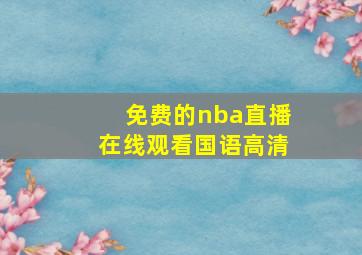 免费的nba直播
在线观看国语高清